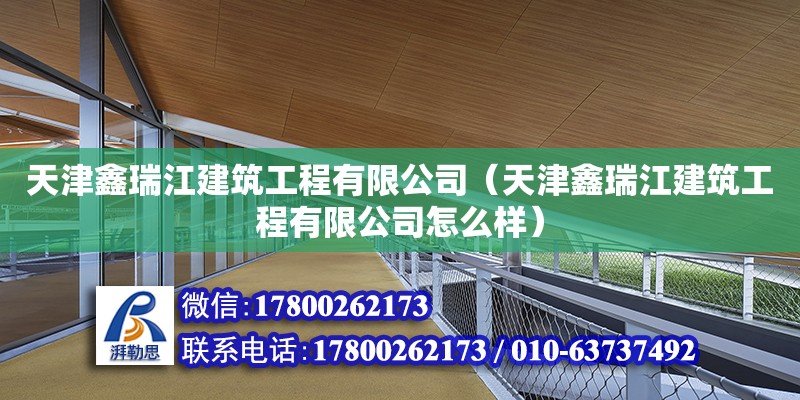 天津鑫瑞江建筑工程有限公司（天津鑫瑞江建筑工程有限公司怎么样）

湃勒思

微信：17800262173

联系电话：17800262173 / 010-63737492